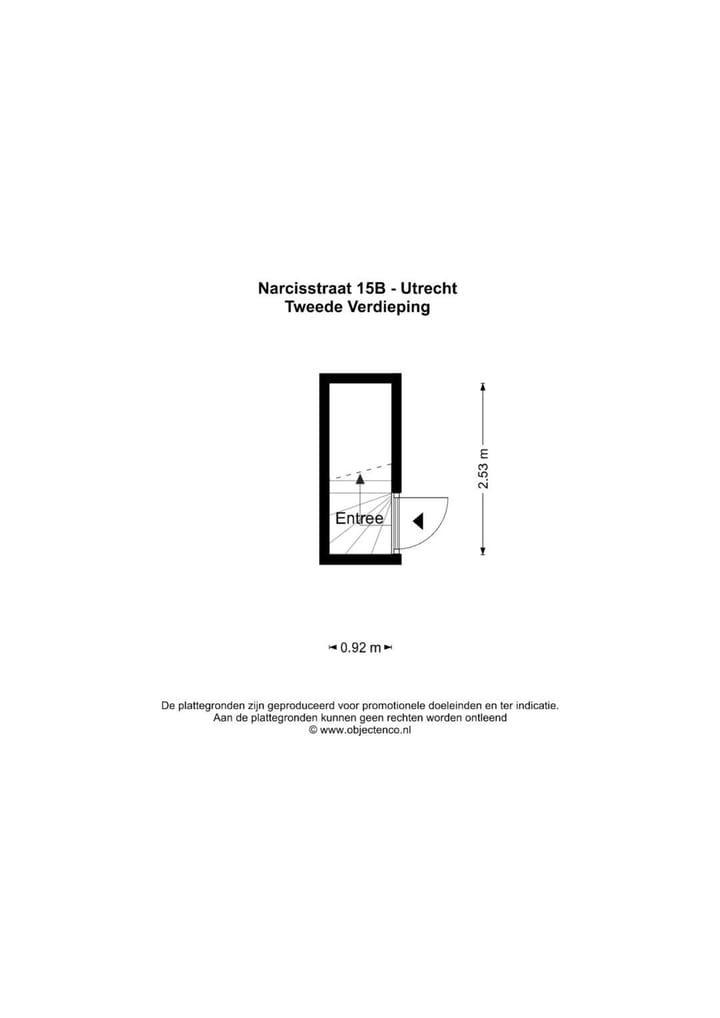 Narcisstraat 15B - Utrecht
Tweede Verdieping

Entree

2.53 m

0.92 m

De plattegronden zijn geproduceerd voor promotionele doeleinden en ter indicatie.
Aan de plattegronden kunnen geen rechten worden ontleend
© www.objectenco.nl